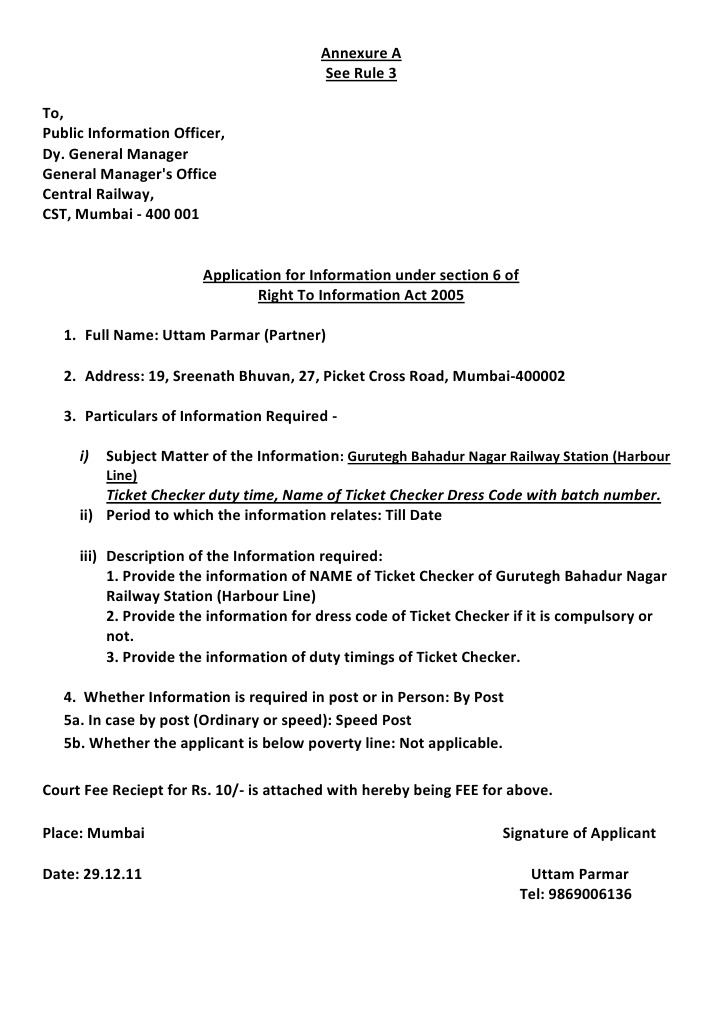 Annexure A
See Rule 3

To,
Public Information Officer,
Dy. General Manager
General Manager's Office
Central Railway,
CST, Mumbai - 400 001

Application for Information under section 6 of
Right To Information Act 2005

1. Full Name: Uttam Parmar (Partner)

2. Address: 19, Sreenath Bhuvan, 27, Picket Cross Road, Mumbai-400002

3. Particulars of Information Required -

i) Subject Matter of the Information: Gurutegh Bahadur Nagar Railway Station (Harbour Line)
Ticket Checker duty time, Name of Ticket Checker Dress Code with batch number.

ii) Period to which the information relates: Till Date

iii) Description of the Information required:
1. Provide the information of NAME of Ticket Checker of Gurutegh Bahadur Nagar Railway Station (Harbour Line)
2. Provide the information for dress code of Ticket Checker if it is compulsory or not.
3. Provide the information of duty timings of Ticket Checker.

4. Whether Information is required in post or in Person: By Post
5a. In case by post (Ordinary or speed): Speed Post
5b. Whether the applicant is below poverty line: Not applicable.

Court Fee Reciept for Rs. 10/- is attached with hereby being FEE for above.

Place: Mumbai

Signature of Applicant

Date: 29.12.11

Uttam Parmar
Tel: 9869006136